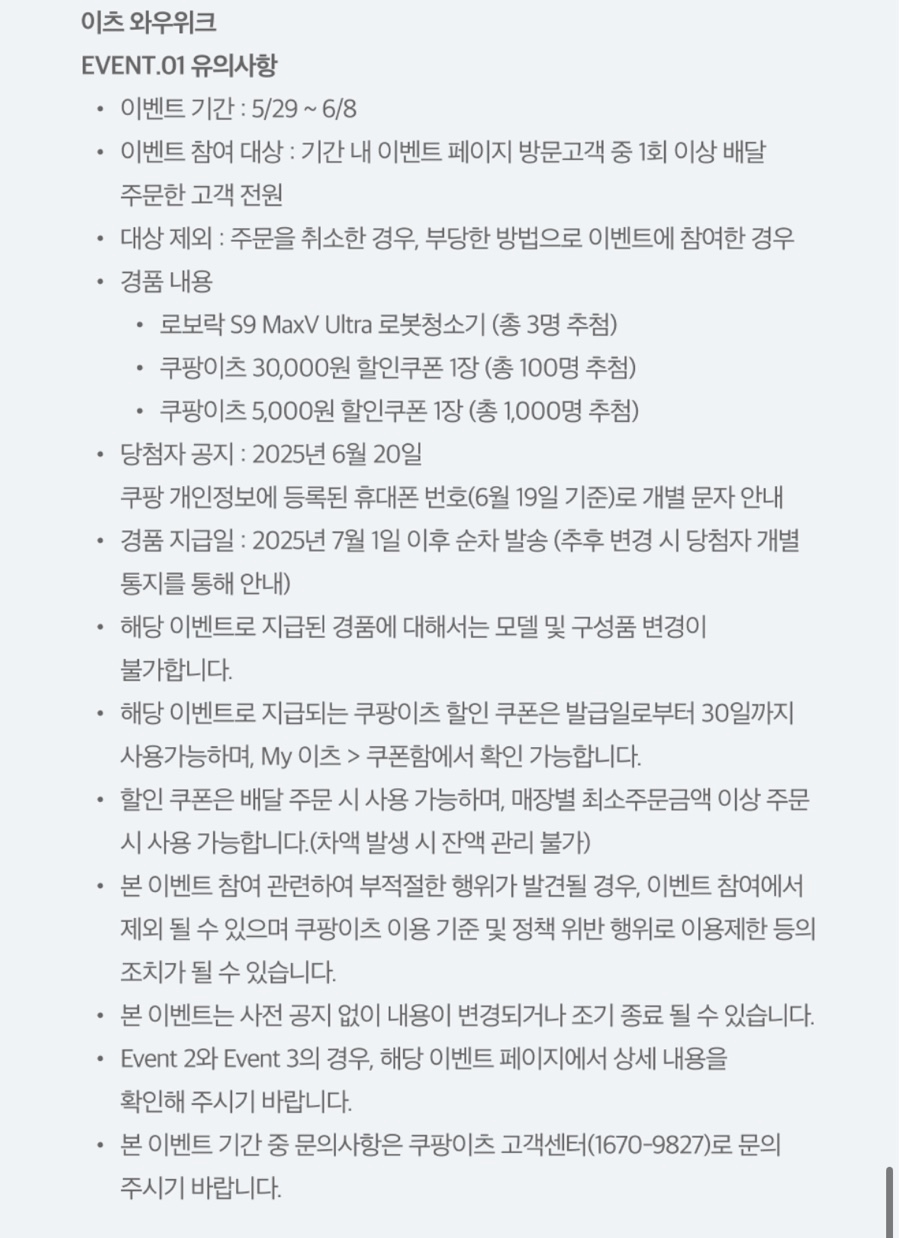 이츠 와우위크
EVENT.01 유의사항

• 이벤트 기간 : 5/29 ~ 6/8
• 이벤트 참여 대상 : 기간 내 이벤트 페이지 방문고객 중 1회 이상 배달 주문한 고객 전원
• 대상 제외 : 주문을 취소한 경우, 부당한 방법으로 이벤트에 참여한 경우
• 경품 내용
  • 로보락 S9 MaxV Ultra 로봇청소기 (총 3명 추첨)
  • 쿠팡이츠 30,000원 할인쿠폰 1장 (총 100명 추첨)
  • 쿠팡이츠 5,000원 할인쿠폰 1장 (총 1,000명 추첨)
• 당첨자 공지 : 2025년 6월 20일
쿠팡 개인정보에 등록된 휴대폰 번호(6월 19일 기준)로 개별 문자 안내
• 경품 지급일 : 2025년 7월 1일 이후 순차 발송 (추후 변경 시 당첨자 개별 통지를 통해 안내)
• 해당 이벤트로 지급된 경품에 대해서는 모델 및 구성품 변경이 불가합니다.
• 해당 이벤트로 지급되는 쿠팡이츠 할인 쿠폰은 발급일로부터 30일까지 사용가능하며, My 이츠 > 쿠폰함에서 확인 가능합니다.
• 할인 쿠폰은 배달 주문 시 사용 가능하며, 매장별 최소주문금액 이상 주문 시 사용 가능합니다.(차액 발생 시 잔액 관리 불가)
• 본 이벤트 참여 관련하여 부적절한 행위가 발견될 경우, 이벤트 참여에서 제외 될 수 있으며 쿠팡이츠 이용 기준 및 정책 위반 행위로 이용제한 등의 조치가 될 수 있습니다.
• 본 이벤트는 사전 공지 없이 내용이 변경되거나 조기 종료 될 수 있습니다.
• Event 2와 Event 3의 경우, 해당 이벤트 페이지에서 상세 내용을 확인해 주시기 바랍니다.
• 본 이벤트 기간 중 문의사항은 쿠팡이츠 고객센터(1670-9827)로 문의 주시기 바랍니다.